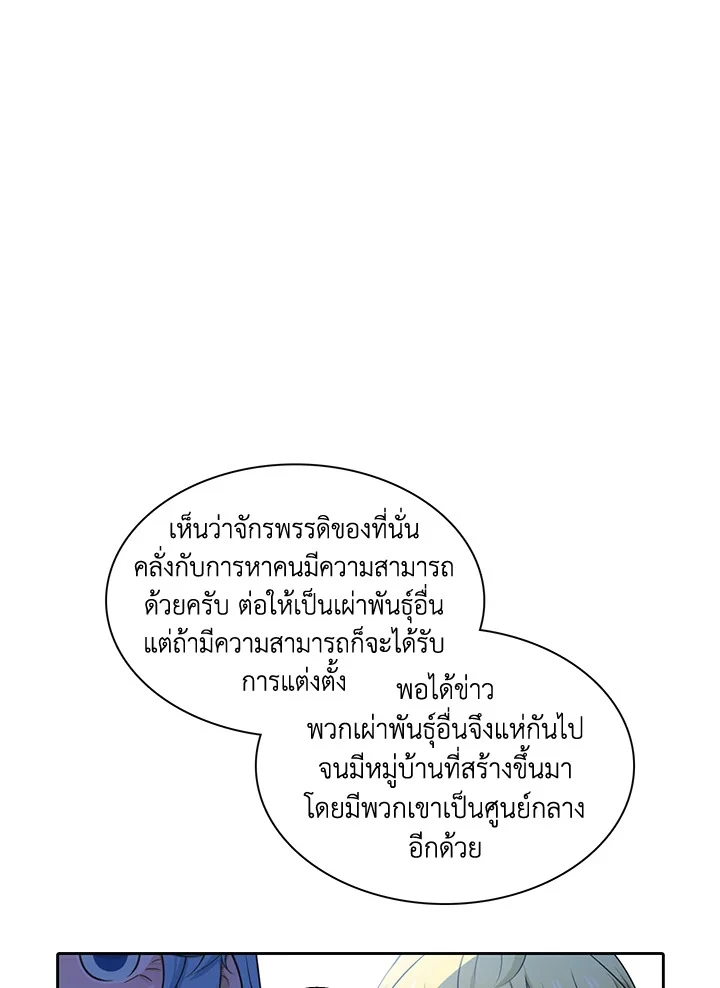 เห็นว่าจักรพรรดิของที่นั่นคลั่งกับการหาคนมีความสามารถด้วยครับ ต่อให้เป็นเผ่าพันธุ์อื่นแต่ถ้ามีความสามารถก็จะได้รับการแต่งตั้ง

พอได้ข่าวพวกเผ่าพันธุ์อื่นจึงแห่กันไปจนมีหมู่บ้านที่สร้างขึ้นมาโดยมีพวกเขาเป็นศูนย์กลางอีกด้วย